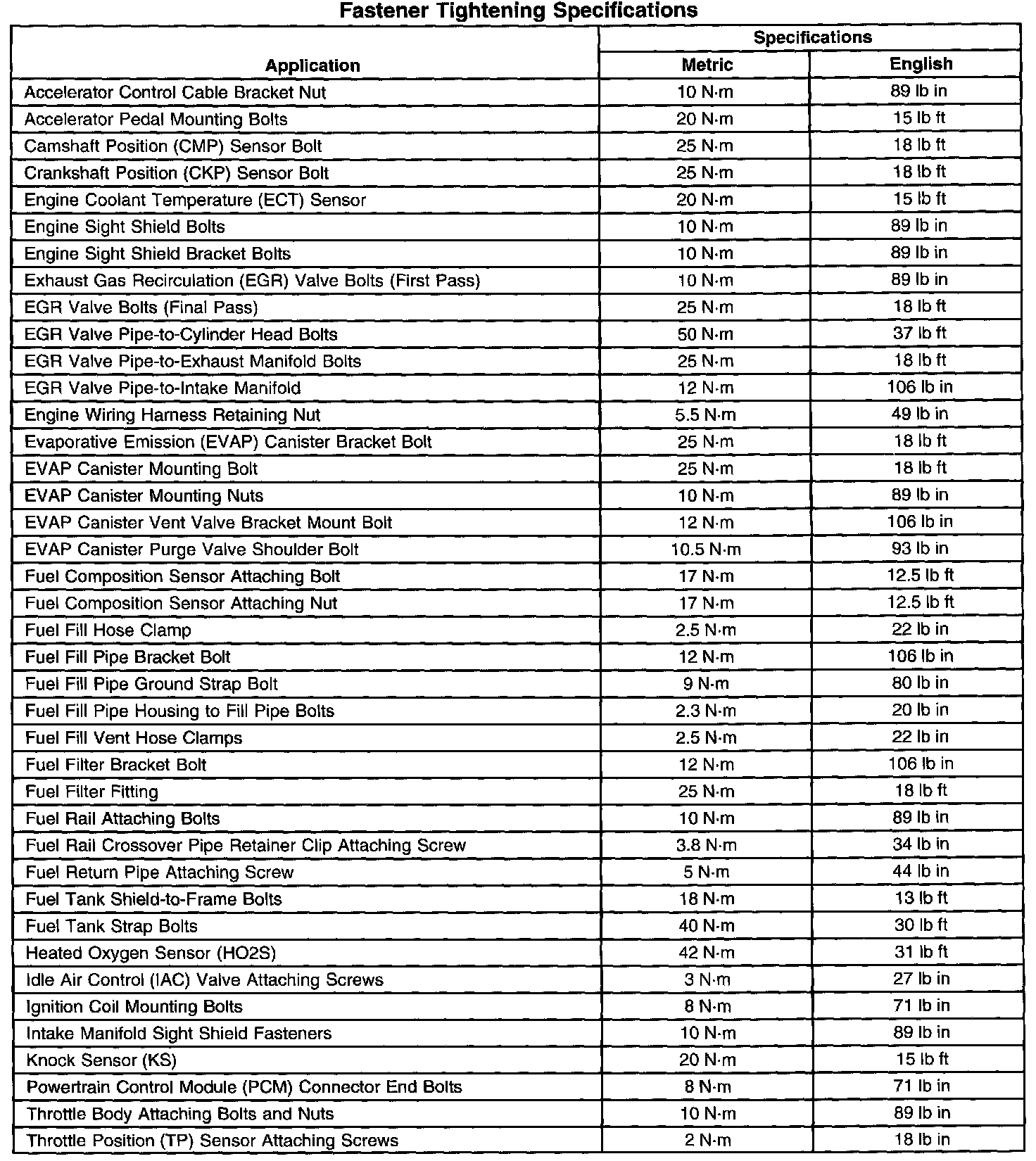 Fastener Tightening Specifications

| Application | Specifications Metric | Specifications English |
|---|---|---|
| Accelerator Control Cable Bracket Nut | 10 N·m | 89 lb in |
| Accelerator Pedal Mounting Bolts | 20 N·m | 15 lb ft |
| Camshaft Position (CMP) Sensor Bolt | 25 N·m | 18 lb ft |
| Crankshaft Position (CKP) Sensor Bolt | 25 N·m | 18 lb ft |
| Engine Coolant Temperature (ECT) Sensor | 20 N·m | 15 lb ft |
| Engine Sight Shield Bolts | 10 N·m | 89 lb in |
| Engine Sight Shield Bracket Bolts | 10 N·m | 89 lb in |
| Exhaust Gas Recirculation (EGR) Valve Bolts (First Pass) | 10 N·m | 89 lb in |
| EGR Valve Bolts (Final Pass) | 25 N·m | 18 lb ft |
| EGR Valve Pipe-to-Cylinder Head Bolts | 50 N·m | 37 lb ft |
| EGR Valve Pipe-to-Exhaust Manifold Bolts | 25 N·m | 18 lb ft |
| EGR Valve Pipe-to-Intake Manifold | 12 N·m | 106 lb in |
| Engine Wiring Harness Retaining Nut | 5.5 N·m | 49 lb in |
| Evaporative Emission (EVAP) Canister Bracket Bolt | 25 N·m | 18 lb ft |
| EVAP Canister Mounting Bolt | 25 N·m | 18 lb ft |
| EVAP Canister Mounting Nuts | 10 N·m | 89 lb in |
| EVAP Canister Vent Valve Bracket Mount Bolt | 12 N·m | 106 lb in |
| EVAP Canister Purge Valve Shoulder Bolt | 10.5 N·m | 93 lb in |
| Fuel Composition Sensor Attaching Bolt | 17 N·m | 12.5 lb ft |
| Fuel Composition Sensor Attaching Nut | 17 N·m | 12.5 lb ft |
| Fuel Fill Hose Clamp | 2.5 N·m | 22 lb in |
| Fuel Fill Pipe Bracket Bolt | 12 N·m | 106 lb in |
| Fuel Fill Pipe Ground Strap Bolt | 9 N·m | 80 lb in |
| Fuel Fill Pipe Housing to Fill Pipe Bolts | 2.3 N·m | 20 lb in |
| Fuel Fill Vent Hose Clamps | 2.5 N·m | 22 lb in |
| Fuel Filter Bracket Bolt | 12 N·m | 106 lb in |
| Fuel Filter Fitting | 25 N·m | 18 lb ft |
| Fuel Rail Attaching Bolts | 10 N·m | 89 lb in |
| Fuel Rail Crossover Pipe Retainer Clip Attaching Screw | 3.8 N·m | 34 lb in |
| Fuel Return Pipe Attaching Screw | 5 N·m | 44 lb in |
| Fuel Tank Shield-to-Frame Bolts | 18 N·m | 13 lb ft |
| Fuel Tank Strap Bolts | 40 N·m | 30 lb ft |
| Heated Oxygen Sensor (HO2S) | 42 N·m | 31 lb ft |
| Idle Air Control (IAC) Valve Attaching Screws | 3 N·m | 27 lb in |
| Ignition Coil Mounting Bolts | 8 N·m | 71 lb in |
| Intake Manifold Sight Shield Fasteners | 10 N·m | 89 lb in |
| Knock Sensor (KS) | 20 N·m | 15 lb ft |
| Powertrain Control Module (PCM) Connector End Bolts | 8 N·m | 71 lb in |
| Throttle Body Attaching Bolts and Nuts | 10 N·m | 89 lb in |
| Throttle Position (TP) Sensor Attaching Screws | 2 N·m | 18 lb in |